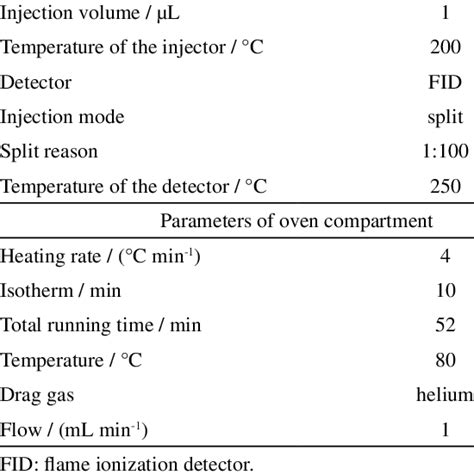 | | |
|---|---|
| Injection volume / μL | 1 |
| Temperature of the injector / °C | 200 |
| Detector | FID |
| Injection mode | split |
| Split reason | 1:100 |
| Temperature of the detector / °C | 250 |
| Parameters of oven compartment | |
| Heating rate / (°C min$^{-1}$) | 4 |
| Isotherm / min | 10 |
| Total running time / min | 52 |
| Temperature / °C | 80 |
| Drag gas | helium |
| Flow / (mL min$^{-1}$) | 1 |

FID: flame ionization detector.